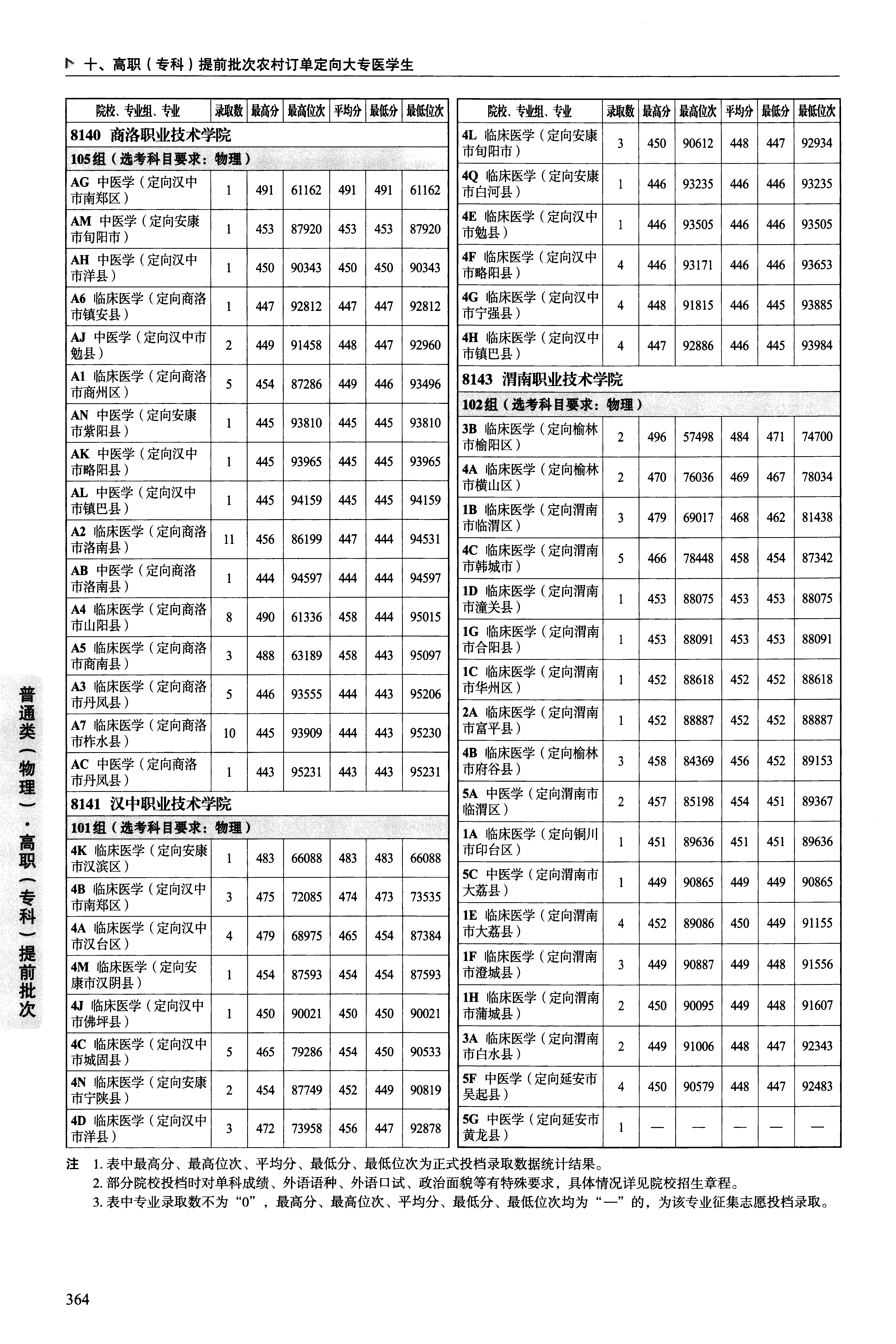 十、高职（专科）提前批次农村订单定向大专医学生

| 院校、专业组、专业 | 录取数 | 最高分 | 最高位次 | 平均分 | 最低分 | 最低位次 |
|---|---|---|---|---|---|---|
| 8140 商洛职业技术学院 | | | | | | |
| 105组（选考科目要求：物理） | | | | | | |
| AG 中医学（定向汉中市南郑区） | 1 | 491 | 61162 | 491 | 491 | 61162 |
| AM 中医学（定向安康市旬阳市） | 1 | 453 | 87920 | 453 | 453 | 87920 |
| AH 中医学（定向汉中市洋县） | 1 | 450 | 90343 | 450 | 450 | 90343 |
| A6 临床医学（定向商洛市镇安县） | 1 | 447 | 92812 | 447 | 447 | 92812 |
| AJ 中医学（定向汉中市勉县） | 2 | 449 | 91458 | 448 | 447 | 92960 |
| A1 临床医学（定向商洛市商州区） | 5 | 454 | 87286 | 449 | 446 | 93496 |
| AN 中医学（定向安康市紫阳县） | 1 | 445 | 93810 | 445 | 445 | 93810 |
| AK 中医学（定向汉中市略阳县） | 1 | 445 | 93965 | 445 | 445 | 93965 |
| AL 中医学（定向汉中市镇巴县） | 1 | 445 | 94159 | 445 | 445 | 94159 |
| A2 临床医学（定向商洛市洛南县） | 11 | 456 | 86199 | 447 | 444 | 94531 |
| AB 中医学（定向商洛市洛南县） | 1 | 444 | 94597 | 444 | 444 | 94597 |
| A4 临床医学（定向商洛市山阳县） | 8 | 490 | 61336 | 458 | 444 | 95015 |
| A5 临床医学（定向商洛市商南县） | 3 | 488 | 63189 | 458 | 443 | 95097 |
| A3 临床医学（定向商洛市丹凤县） | 5 | 446 | 93555 | 444 | 443 | 95206 |
| A7 临床医学（定向商洛市柞水县） | 10 | 445 | 93909 | 444 | 443 | 95230 |
| AC 中医学（定向商洛市丹凤县） | 1 | 443 | 95231 | 443 | 443 | 95231 |
| 8141 汉中职业技术学院 | | | | | | |
| 101组（选考科目要求：物理） | | | | | | |
| 4K 临床医学（定向安康市汉滨区） | 1 | 483 | 66088 | 483 | 483 | 66088 |
| 4B 临床医学（定向汉中市南郑区） | 3 | 475 | 72085 | 474 | 473 | 73535 |
| 4A 临床医学（定向汉中市汉台区） | 4 | 479 | 68975 | 465 | 454 | 87384 |
| 4M 临床医学（定向安康市汉阴县） | 1 | 454 | 87593 | 454 | 454 | 87593 |
| 4J 临床医学（定向汉中市佛坪县） | 1 | 450 | 90021 | 450 | 450 | 90021 |
| 4C 临床医学（定向汉中市城固县） | 5 | 465 | 79286 | 454 | 450 | 90533 |
| 4N 临床医学（定向安康市宁陕县） | 2 | 454 | 87749 | 452 | 449 | 90819 |
| 4D 临床医学（定向汉中市洋县） | 3 | 472 | 73958 | 456 | 447 | 92878 |

| 院校、专业组、专业 | 录取数 | 最高分 | 最高位次 | 平均分 | 最低分 | 最低位次 |
|---|---|---|---|---|---|---|
| 4L 临床医学（定向安康市旬阳市） | 3 | 450 | 90612 | 448 | 447 | 92934 |
| 4Q 临床医学（定向安康市白河县） | 1 | 446 | 93235 | 446 | 446 | 93235 |
| 4E 临床医学（定向汉中市勉县） | 1 | 446 | 93505 | 446 | 446 | 93505 |
| 4F 临床医学（定向汉中市略阳县） | 4 | 446 | 93171 | 446 | 446 | 93653 |
| 4G 临床医学（定向汉中市宁强县） | 4 | 448 | 91815 | 446 | 445 | 93885 |
| 4H 临床医学（定向汉中市镇巴县） | 4 | 447 | 92886 | 446 | 445 | 93984 |
| 8143 渭南职业技术学院 | | | | | | |
| 102组（选考科目要求：物理） | | | | | | |
| 3B 临床医学（定向榆林市榆阳区） | 2 | 496 | 57498 | 484 | 471 | 74700 |
| 4A 临床医学（定向榆林市横山区） | 2 | 470 | 76036 | 469 | 467 | 78034 |
| 1B 临床医学（定向渭南市临渭区） | 3 | 479 | 69017 | 468 | 462 | 81438 |
| 4C 临床医学（定向渭南市韩城市） | 5 | 466 | 78448 | 458 | 454 | 87342 |
| 1D 临床医学（定向渭南市潼关县） | 1 | 453 | 88075 | 453 | 453 | 88075 |
| 1G 临床医学（定向渭南市合阳县） | 1 | 453 | 88091 | 453 | 453 | 88091 |
| 1C 临床医学（定向渭南市华州区） | 1 | 452 | 88618 | 452 | 452 | 88618 |
| 2A 临床医学（定向渭南市富平县） | 1 | 452 | 88887 | 452 | 452 | 88887 |
| 4B 临床医学（定向榆林市府谷县） | 3 | 458 | 84369 | 456 | 452 | 89153 |
| 5A 中医学（定向渭南市临渭区） | 2 | 457 | 85198 | 454 | 451 | 89367 |
| 1A 临床医学（定向铜川市印台区） | 1 | 451 | 89636 | 451 | 451 | 89636 |
| 5C 中医学（定向渭南市大荔县） | 1 | 449 | 90865 | 449 | 449 | 90865 |
| 1E 临床医学（定向渭南市大荔县） | 4 | 452 | 89086 | 450 | 449 | 91155 |
| 1F 临床医学（定向渭南市澄城县） | 3 | 449 | 90887 | 449 | 448 | 91556 |
| 1H 临床医学（定向渭南市蒲城县） | 2 | 450 | 90095 | 449 | 448 | 91607 |
| 3A 临床医学（定向渭南市白水县） | 2 | 449 | 91006 | 448 | 447 | 92343 |
| 5F 中医学（定向延安市吴起县） | 4 | 450 | 90579 | 448 | 447 | 92483 |
| 5G 中医学（定向延安市黄龙县） | 1 | — | — | — | — | — |

注 1. 表中最高分、最高位次、平均分、最低分、最低位次为正式投档录取数据统计结果。
2. 部分院校投档时对单科成绩、外语语种、外语口试、政治面貌等有特殊要求，具体情况详见院校招生章程。
3. 表中专业录取数不为“0”，最高分、最高位次、平均分、最低分、最低位次均为“—”的，为该专业征集志愿投档录取。

普通类（物理）·高职（专科）提前批次

364